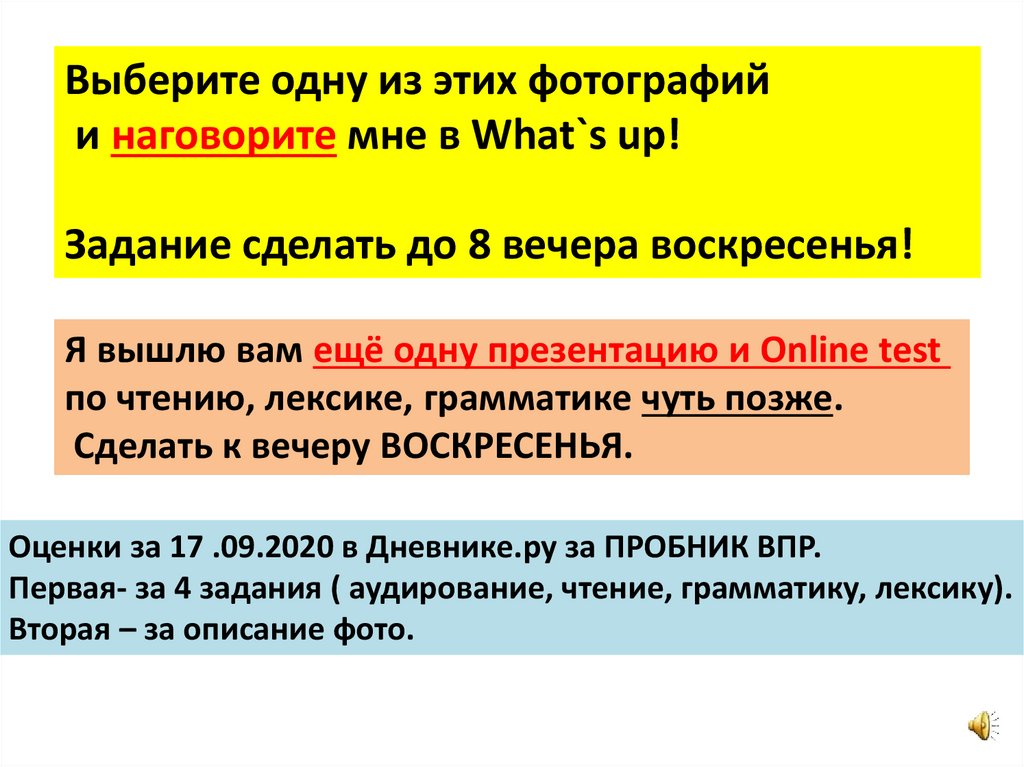 Выберите одну из этих фотографий
и наговорите мне в What`s up!

Задание сделать до 8 вечера воскресенья!

Я вышлю вам ещё одну презентацию и Online test по чтению, лексике, грамматике чуть позже.
Сделать к вечеру ВОСКРЕСЕНЬЯ.

Оценки за 17 .09.2020 в Дневнике.ру за ПРОБНИК ВПР.
Первая- за 4 задания ( аудирование, чтение, грамматику, лексику).
Вторая – за описание фото.